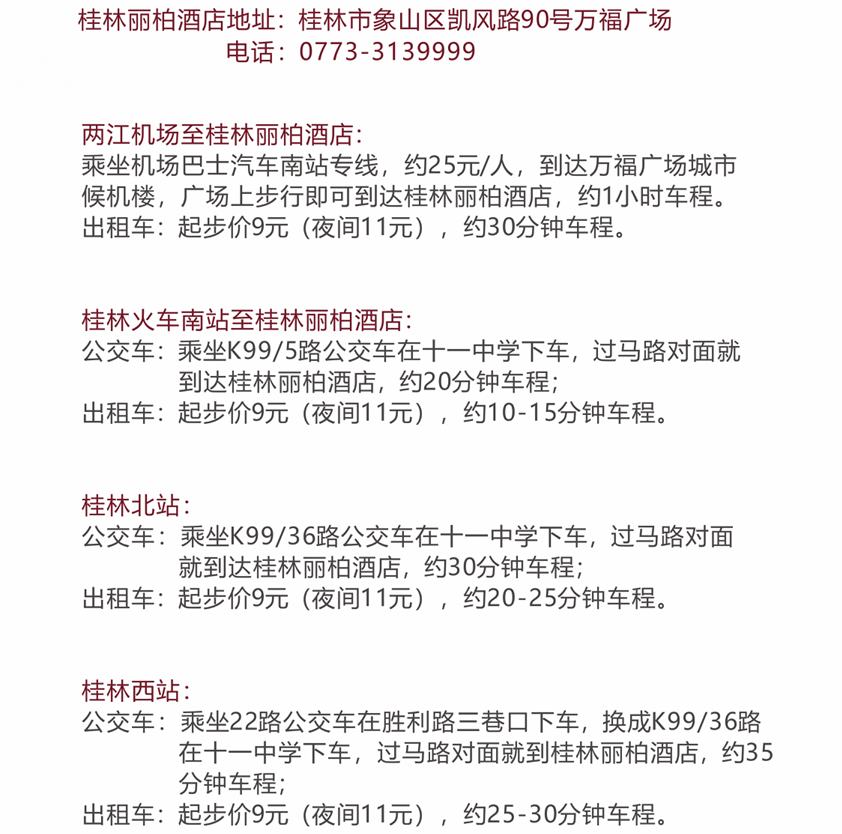 桂林丽柏酒店地址：桂林市象山区凯风路90号万福广场
电话：0773-3139999

两江机场至桂林丽柏酒店:
乘坐机场巴士汽车南站专线，约25元/人，到达万福广场城市候机楼，广场上步行即可到达桂林丽柏酒店，约1小时车程。
出租车：起步价9元（夜间11元），约30分钟车程。

桂林火车南站至桂林丽柏酒店:
公交车：乘坐K99/5路公交车在十一中学下车，过马路对面就到达桂林丽柏酒店，约20分钟车程;
出租车：起步价9元（夜间11元），约10-15分钟车程。

桂林北站:
公交车：乘坐K99/36路公交车在十一中学下车，过马路对面就到达桂林丽柏酒店，约30分钟车程;
出租车：起步价9元（夜间11元），约20-25分钟车程。

桂林西站:
公交车：乘坐22路公交车在胜利路三巷口下车，换成K99/36路在十一中学下车，过马路对面就到桂林丽柏酒店，约35分钟车程;
出租车：起步价9元（夜间11元），约25-30分钟车程。